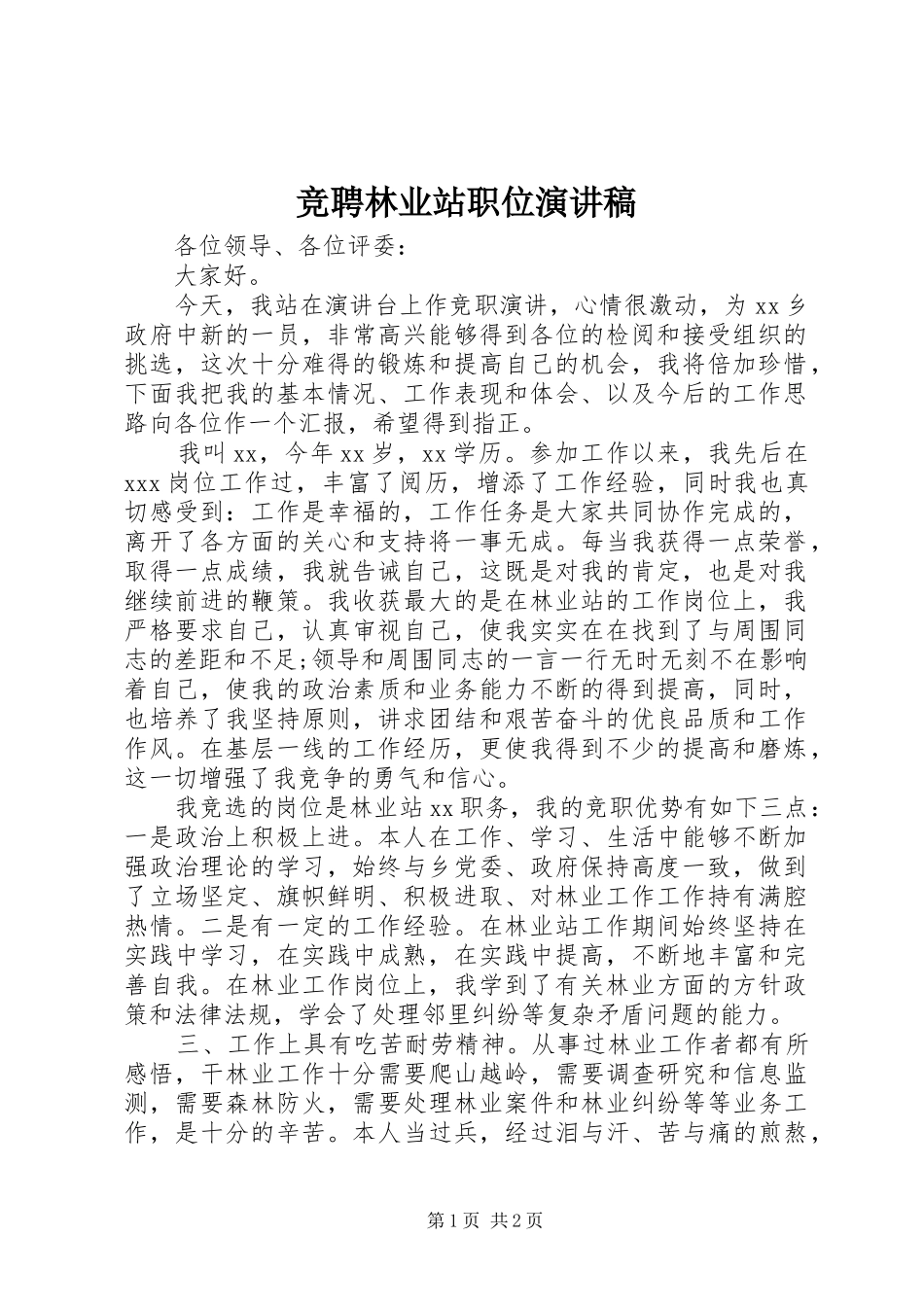 竞聘林业站职位演讲稿

各位领导、各位评委：

大家好。

今天，我站在演讲台上作竞职演讲，心情很激动，为 xx 乡政府中新的一员，非常高兴能够得到各位的检阅和接受组织的挑选，这次十分难得的锻炼和提高自己的机会，我将倍加珍惜，下面我把我的基本情况、工作表现和体会、以及今后的工作思路向各位作一个汇报，希望得到指正。

我叫 xx，今年 xx 岁，xx 学历。参加工作以来，我先后在 xxx 岗位工作过，丰富了阅历，增添了工作经验，同时我也真切感受到：工作是幸福的，工作任务是大家共同协作完成的，离开了各方面的关心和支持将一事无成。每当我获得一点荣誉，取得一点成绩，我就告诫自己，这既是对我的肯定，也是对我继续前进的鞭策。我收获最大的是在林业站的工作岗位上，我严格要求自己，认真审视自己，使我实实在在找到了与周围同志的差距和不足;领导和周围同志的一言一行无时无刻不在影响着自己，使我的政治素质和业务能力不断的得到提高，同时，也培养了我坚持原则，讲求团结和艰苦奋斗的优良品质和工作作风。在基层一线的工作经历，更使我得到不少的提高和磨炼，这一切增强了我竞争的勇气和信心。

我竞选的岗位是林业站 xx 职务，我的竞职优势有如下三点：一是政治上积极上进。本人在工作、学习、生活中能够不断加强政治理论的学习，始终与乡党委、政府保持高度一致，做到了立场坚定、旗帜鲜明、积极进取、对林业工作工作持有满腔热情。二是有一定的工作经验。在林业站工作期间始终坚持在实践中学习，在实践中成熟，在实践中提高，不断地丰富和完善自我。在林业工作岗位上，我学到了有关林业方面的方针政策和法律法规，学会了处理邻里纠纷等复杂矛盾问题的能力。

三、工作上具有吃苦耐劳精神。从事过林业工作者都有所感悟，干林业工作十分需要爬山越岭，需要调查研究和信息监测，需要森林防火，需要处理林业案件和林业纠纷等等业务工作，是十分的辛苦。本人当过兵，经过泪与汗、苦与痛的煎熬，

第 1 页 共 2 页